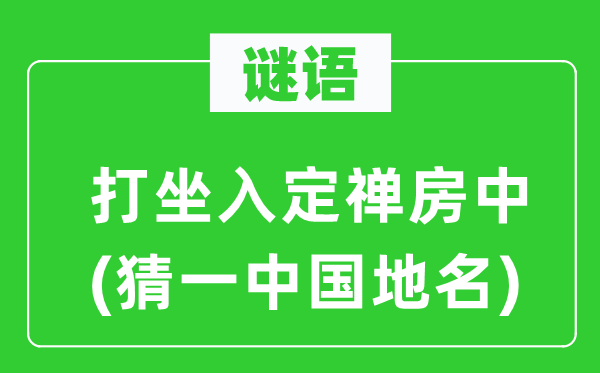 谜语

打坐入定禅房中
(猜一中国地名)